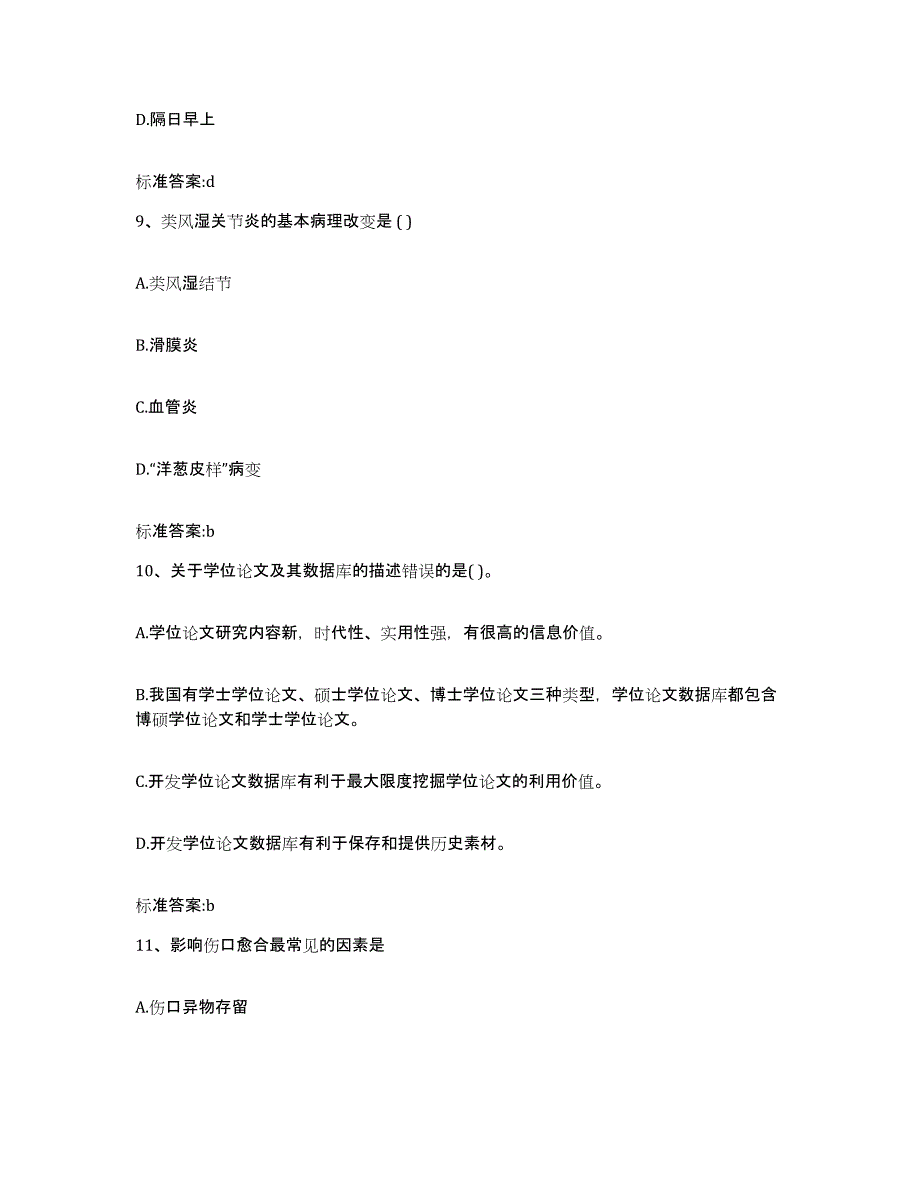 D.隔日早上

标准答案:d

9、类风湿关节炎的基本病理改变是 ( )

A.类风湿结节

B.滑膜炎

C.血管炎

D.“洋葱皮样”病变

标准答案:b

10、关于学位论文及其数据库的描述错误的是( )。

A.学位论文研究内容新，时代性、实用性强，有很高的信息价值。

B.我国有学士学位论文、硕士学位论文、博士学位论文三种类型，学位论文数据库都包含博硕学位论文和学士学位论文。

C.开发学位论文数据库有利于最大限度挖掘学位论文的利用价值。

D.开发学位论文数据库有利于保存和提供历史素材。

标准答案:b

11、影响伤口愈合最常见的因素是

A.伤口异物存留